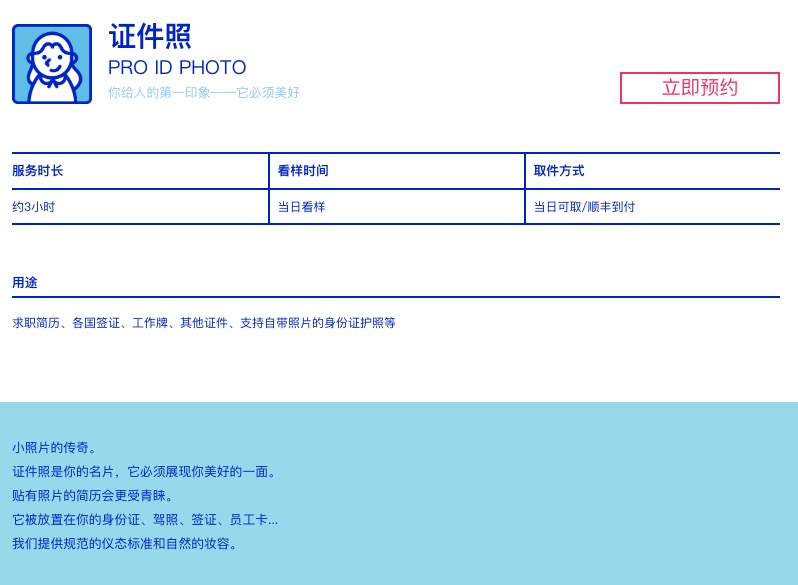 证件照
PRO ID PHOTO
你给人的第一印象——它必须美好

立即预约

| 服务时长 | 看样时间 | 取件方式 |
|---|---|---|
| 约3小时 | 当日看样 | 当日可取/顺丰到付 |

用途

求职简历、各国签证、工作牌、其他证件、支持自带照片的身份证护照等

小照片的传奇。
证件照是你的名片，它必须展现你美好的一面。
贴有照片的简历会更受青睐。
它被放置在你的身份证、驾照、签证、员工卡...
我们提供规范的仪态标准和自然的妆容。